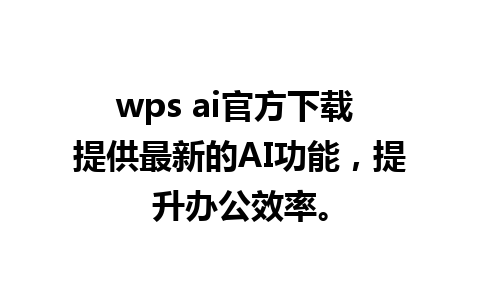 wps ai官方下载
提供最新的AI功能，提升办公效率。